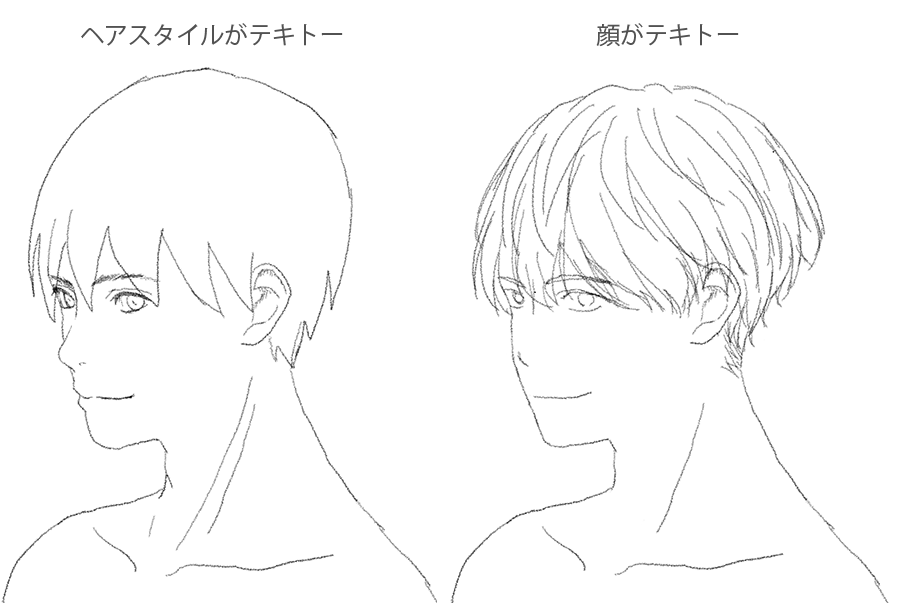 ヘアスタイルがテキトー

顔がテキトー